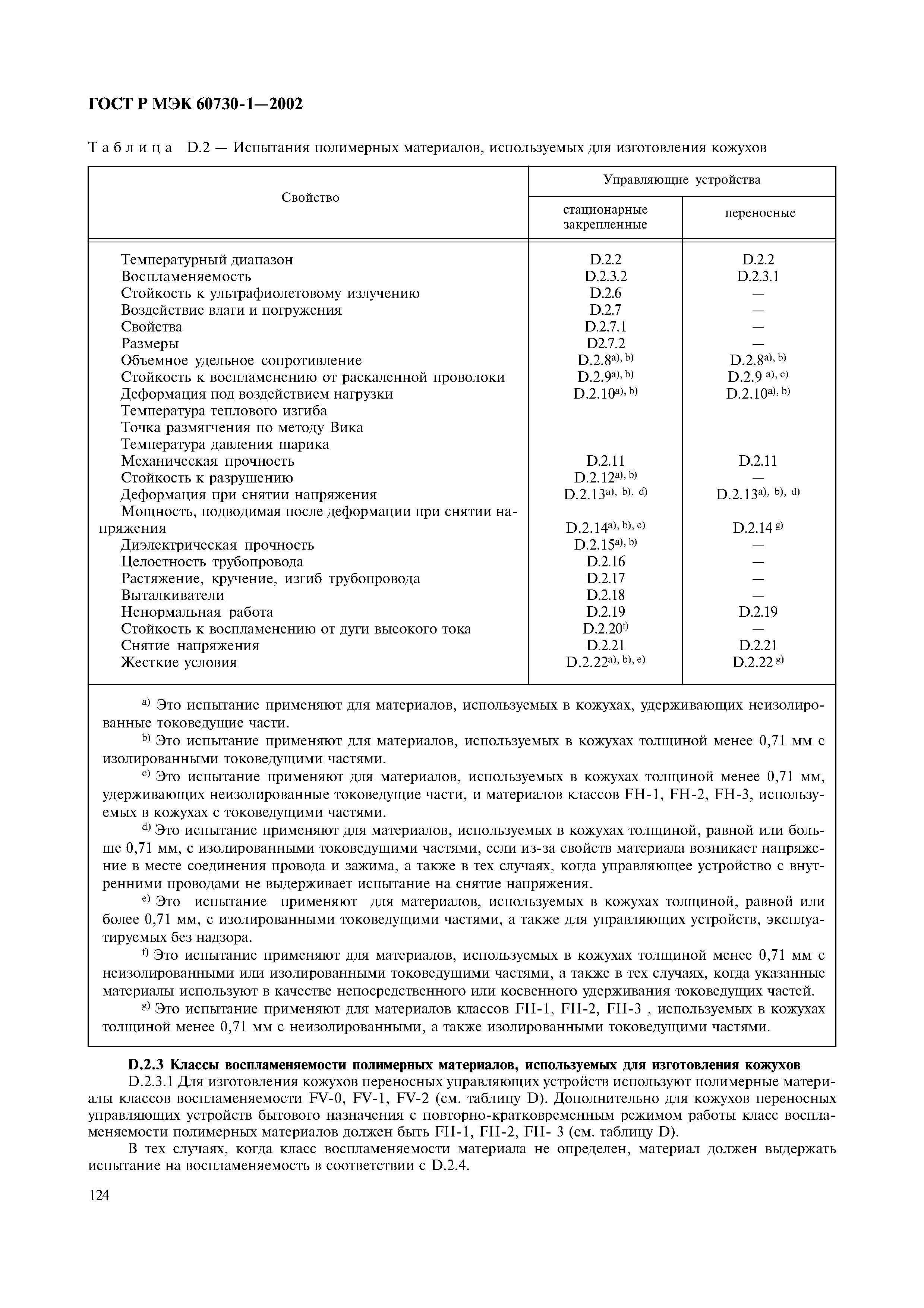 ГОСТ Р МЭК 60730-1—2002

Таблица D.2 — Испытания полимерных материалов, используемых для изготовления кожухов

| Свойство | Управляющие устройства: стационарные закрепленные | Управляющие устройства: переносные |
|---|---|---|
| Температурный диапазон | D.2.2 | D.2.2 |
| Воспламеняемость | D.2.3.2 | D.2.3.1 |
| Стойкость к ультрафиолетовому излучению | D.2.6 | — |
| Воздействие влаги и погружения | D.2.7 | — |
| Свойства | D.2.7.1 | — |
| Размеры | D2.7.2 | — |
| Объемное удельное сопротивление | D.2.8$^{a), b)}$ | D.2.8$^{a), b)}$ |
| Стойкость к воспламенению от раскаленной проволоки | D.2.9$^{a), b)}$ | D.2.9 $^{a), c)}$ |
| Деформация под воздействием нагрузки | D.2.10$^{a), b)}$ | D.2.10$^{a), b)}$ |
| Температура теплового изгиба | | |
| Точка размягчения по методу Вика | | |
| Температура давления шарика | | |
| Механическая прочность | D.2.11 | D.2.11 |
| Стойкость к разрушению | D.2.12$^{a), b)}$ | — |
| Деформация при снятии напряжения | D.2.13$^{a), b), d)}$ | D.2.13$^{a), b), d)}$ |
| Мощность, подводимая после деформации при снятии напряжения | D.2.14$^{a), b), e)}$ | D.2.14 $^{g)}$ |
| Диэлектрическая прочность | D.2.15$^{a), b)}$ | — |
| Целостность трубопровода | D.2.16 | — |
| Растяжение, кручение, изгиб трубопровода | D.2.17 | — |
| Выталкиватели | D.2.18 | — |
| Ненормальная работа | D.2.19 | D.2.19 |
| Стойкость к воспламенению от дуги высокого тока | D.2.20$^{f)}$ | — |
| Снятие напряжения | D.2.21 | D.2.21 |
| Жесткие условия | D.2.22$^{a), b), e)}$ | D.2.22 $^{g)}$ |

$^{a)}$ Это испытание применяют для материалов, используемых в кожухах, удерживающих неизолированные токоведущие части.
$^{b)}$ Это испытание применяют для материалов, используемых в кожухах толщиной менее 0,71 мм с изолированными токоведущими частями.
$^{c)}$ Это испытание применяют для материалов, используемых в кожухах толщиной менее 0,71 мм, удерживающих неизолированные токоведущие части, и материалов классов FH-1, FH-2, FH-3, используемых в кожухах с токоведущими частями.
$^{d)}$ Это испытание применяют для материалов, используемых в кожухах толщиной, равной или больше 0,71 мм, с изолированными токоведущими частями, если из-за свойств материала возникает напряжение в месте соединения провода и зажима, а также в тех случаях, когда управляющее устройство с внутренними проводами не выдерживает испытание на снятие напряжения.
$^{e)}$ Это испытание применяют для материалов, используемых в кожухах толщиной, равной или более 0,71 мм, с изолированными токоведущими частями, а также для управляющих устройств, эксплуатируемых без надзора.
$^{f)}$ Это испытание применяют для материалов, используемых в кожухах толщиной менее 0,71 мм с неизолированными или изолированными токоведущими частями, а также в тех случаях, когда указанные материалы используют в качестве непосредственного или косвенного удерживания токоведущих частей.
$^{g)}$ Это испытание применяют для материалов классов FH-1, FH-2, FH-3 , используемых в кожухах толщиной менее 0,71 мм с неизолированными, а также изолированными токоведущими частями.

D.2.3 Классы воспламеняемости полимерных материалов, используемых для изготовления кожухов
D.2.3.1 Для изготовления кожухов переносных управляющих устройств используют полимерные материалы классов воспламеняемости FV-0, FV-1, FV-2 (см. таблицу D). Дополнительно для кожухов переносных управляющих устройств бытового назначения с повторно-кратковременным режимом работы класс воспламеняемости полимерных материалов должен быть FH-1, FH-2, FH- 3 (см. таблицу D).

В тех случаях, когда класс воспламеняемости материала не определен, материал должен выдержать испытание на воспламеняемость в соответствии с D.2.4.

124